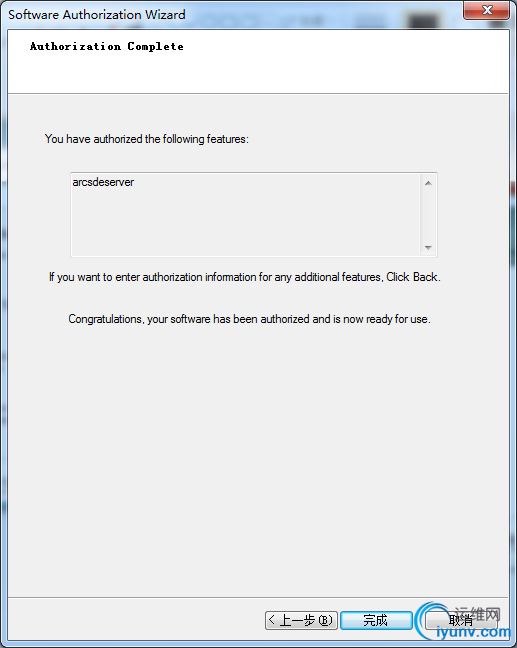 Software Authorization Wizard

Authorization Complete

You have authorized the following features:

arcsdeserver

If you want to enter authorization information for any additional features, Click Back.

Congratulations, your software has been authorized and is now ready for use.

< 上一步(B)　完成　取消

运维网
iyunv.com